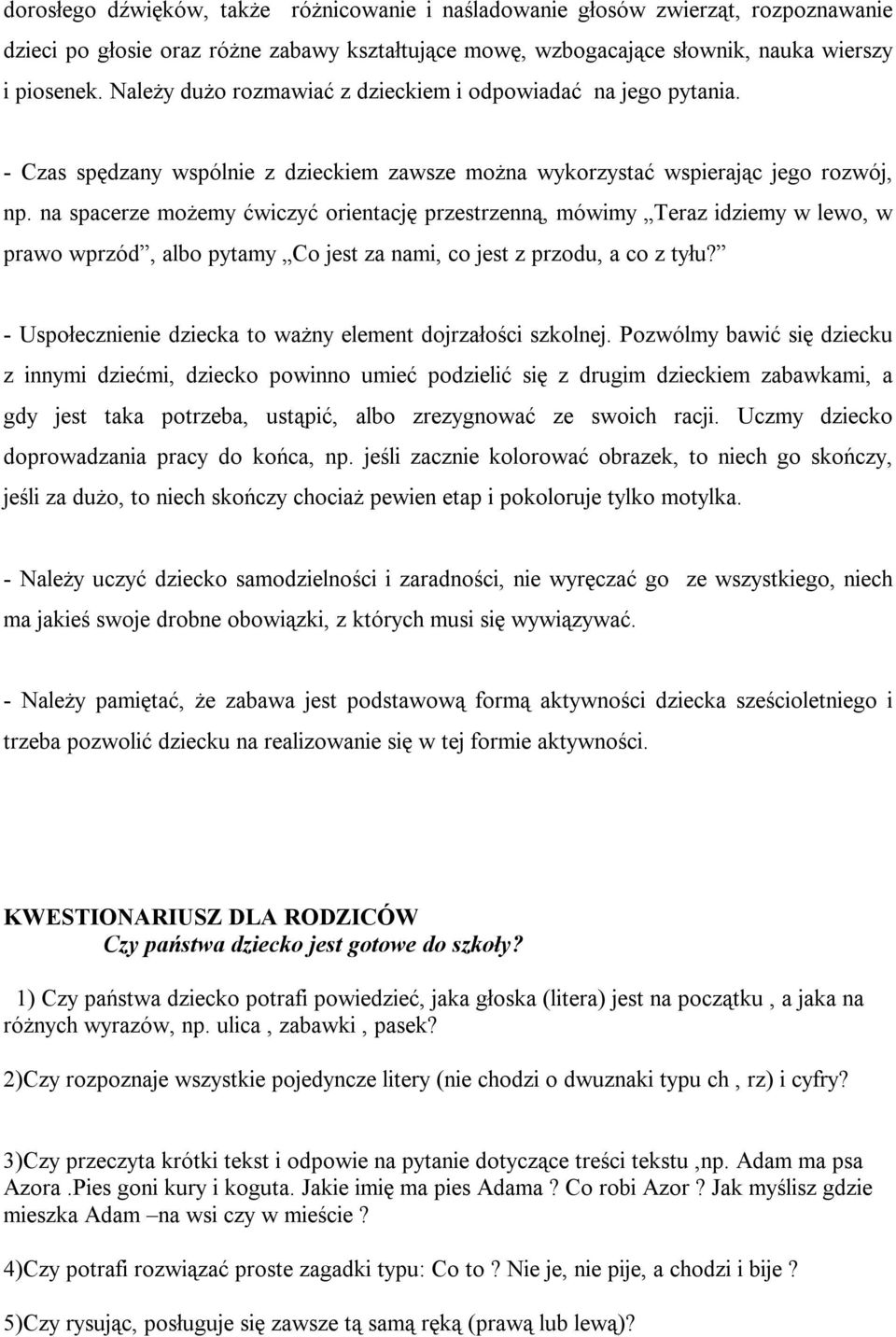 dorosłego dźwięków, także różnicowanie i naśladowanie głosów zwierząt, rozpoznawanie dzieci po głosie oraz różne zabawy kształtujące mowę, wzbogacające słownik, nauka wierszy i piosenek. Należy dużo rozmawiać z dzieckiem i odpowiadać na jego pytania.

- Czas spędzany wspólnie z dzieckiem zawsze można wykorzystać wspierając jego rozwój, np. na spacerze możemy ćwiczyć orientację przestrzenną, mówimy „Teraz idziemy w lewo, w prawo wprzód”, albo pytamy „Co jest za nami, co jest z przodu, a co z tyłu?”

- Uspołecznienie dziecka to ważny element dojrzałości szkolnej. Pozwólmy bawić się dziecku z innymi dziećmi, dziecko powinno umieć podzielić się z drugim dzieckiem zabawkami, a gdy jest taka potrzeba, ustąpić, albo zrezygnować ze swoich racji. Uczmy dziecko doprowadzania pracy do końca, np. jeśli zacznie kolorować obrazek, to niech go skończy, jeśli za dużo, to niech skończy chociaż pewien etap i pokoloruje tylko motylka.

- Należy uczyć dziecko samodzielności i zaradności, nie wyręczać go ze wszystkiego, niech ma jakieś swoje drobne obowiązki, z których musi się wywiązywać.

- Należy pamiętać, że zabawa jest podstawową formą aktywności dziecka sześcioletniego i trzeba pozwolić dziecku na realizowanie się w tej formie aktywności.

KWESTIONARIUSZ DLA RODZICÓW
Czy państwa dziecko jest gotowe do szkoły?

1) Czy państwa dziecko potrafi powiedzieć, jaka głoska (litera) jest na początku , a jaka na różnych wyrazów, np. ulica , zabawki , pasek?

2)Czy rozpoznaje wszystkie pojedyncze litery (nie chodzi o dwuznaki typu ch , rz) i cyfry?

3)Czy przeczyta krótki tekst i odpowie na pytanie dotyczące treści tekstu ,np. Adam ma psa Azora .Pies goni kury i koguta. Jakie imię ma pies Adama ? Co robi Azor ? Jak myślisz gdzie mieszka Adam –na wsi czy w mieście ?

4)Czy potrafi rozwiązać proste zagadki typu: Co to ? Nie je, nie pije, a chodzi i bije ?

5)Czy rysując, posługuje się zawsze tą samą ręką (prawą lub lewą)?